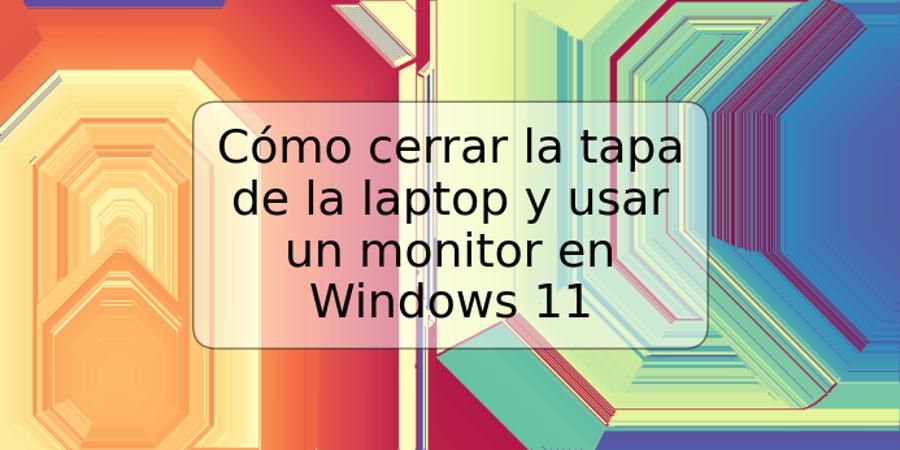 Cómo cerrar la tapa de la laptop y usar un monitor en Windows 11